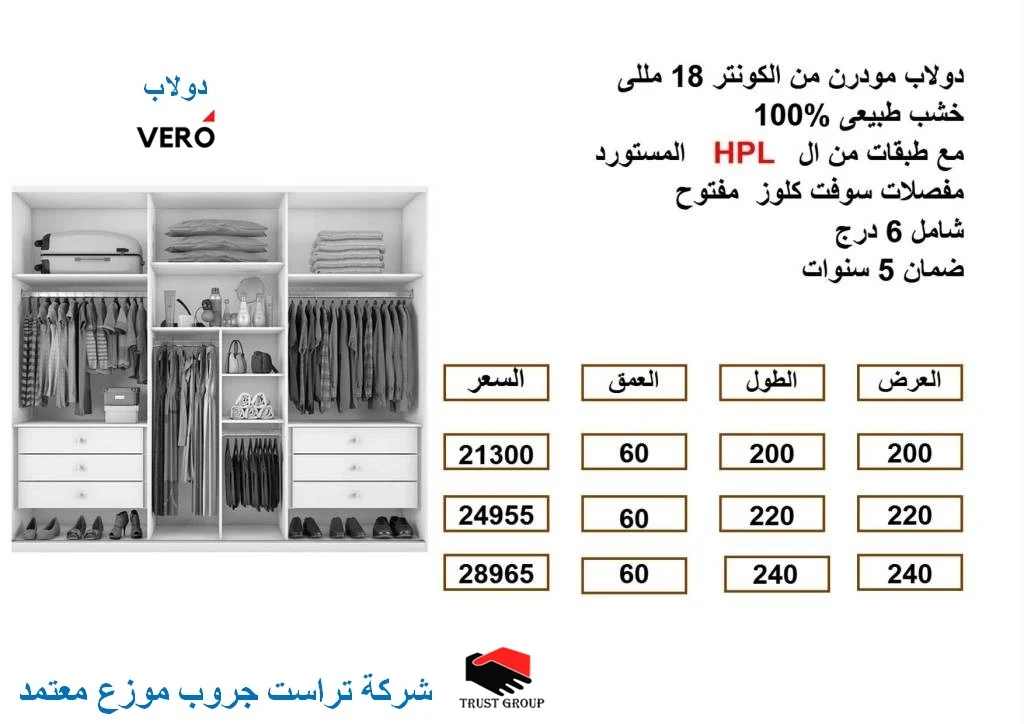 دولاب مودرن من الكونتر 18 مللى
خشب طبيعى 100%
مع طبقات من ال HPL المستورد
مفصلات سوفت كلوز مفتوح
شامل 6 درج
ضمان 5 سنوات

دولاب
VERO

| العرض | الطول | العمق | السعر |
|---|---|---|---|
| 200 | 200 | 60 | 21300 |
| 220 | 220 | 60 | 24955 |
| 240 | 240 | 60 | 28965 |

TRUST GROUP

شركة تراست جروب موزع معتمد